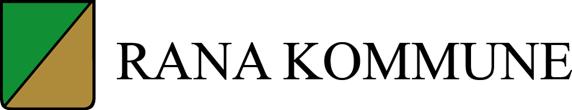 RANA KOMMUNE